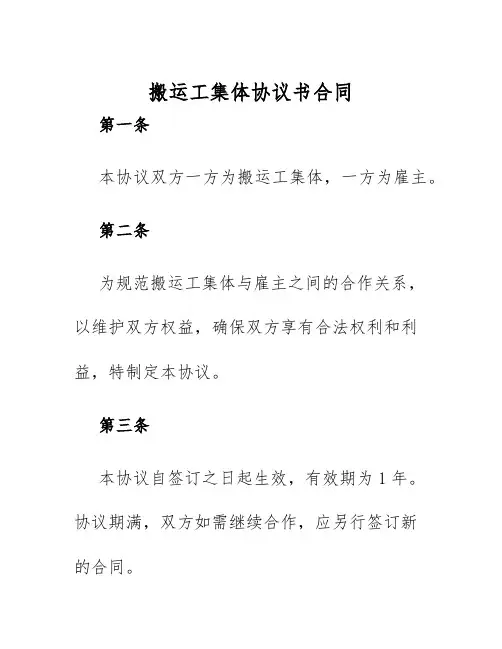 搬运工集体协议书合同

第一条

本协议双方一方为搬运工集体，一方为雇主。

第二条

为规范搬运工集体与雇主之间的合作关系，以维护双方权益，确保双方享有合法权利和利益，特制定本协议。

第三条

本协议自签订之日起生效，有效期为 1 年。协议期满，双方如需继续合作，应另行签订新的合同。